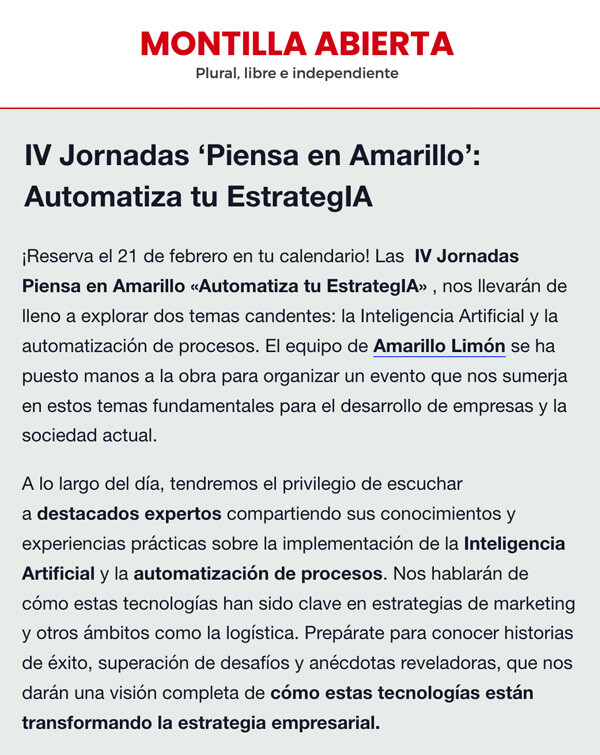 MONTILLA ABIERTA
Plural, libre e independiente

IV Jornadas ‘Piensa en Amarillo’: Automatiza tu EstrategIA

¡Reserva el 21 de febrero en tu calendario! Las IV Jornadas Piensa en Amarillo «Automatiza tu EstrategIA» , nos llevarán de lleno a explorar dos temas candentes: la Inteligencia Artificial y la automatización de procesos. El equipo de Amarillo Limón se ha puesto manos a la obra para organizar un evento que nos sumerja en estos temas fundamentales para el desarrollo de empresas y la sociedad actual.

A lo largo del día, tendremos el privilegio de escuchar a destacados expertos compartiendo sus conocimientos y experiencias prácticas sobre la implementación de la Inteligencia Artificial y la automatización de procesos. Nos hablarán de cómo estas tecnologías han sido clave en estrategias de marketing y otros ámbitos como la logística. Prepárate para conocer historias de éxito, superación de desafíos y anécdotas reveladoras, que nos darán una visión completa de cómo estas tecnologías están transformando la estrategia empresarial.